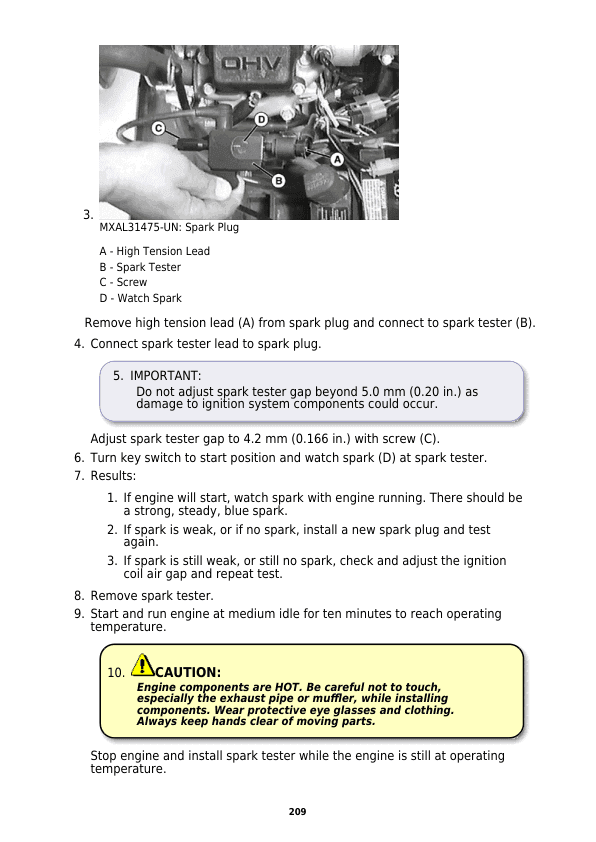 OHV

C

D

A

B

3.

MXAL31475-UN: Spark Plug

A - High Tension Lead
B - Spark Tester
C - Screw
D - Watch Spark

Remove high tension lead (A) from spark plug and connect to spark tester (B).

4. Connect spark tester lead to spark plug.

5. IMPORTANT:
Do not adjust spark tester gap beyond 5.0 mm (0.20 in.) as damage to ignition system components could occur.

Adjust spark tester gap to 4.2 mm (0.166 in.) with screw (C).

6. Turn key switch to start position and watch spark (D) at spark tester.

7. Results:

1. If engine will start, watch spark with engine running. There should be a strong, steady, blue spark.
2. If spark is weak, or if no spark, install a new spark plug and test again.
3. If spark is still weak, or still no spark, check and adjust the ignition coil air gap and repeat test.

8. Remove spark tester.

9. Start and run engine at medium idle for ten minutes to reach operating temperature.

10. CAUTION:
Engine components are HOT. Be careful not to touch, especially the exhaust pipe or muffler, while installing components. Wear protective eye glasses and clothing. Always keep hands clear of moving parts.

Stop engine and install spark tester while the engine is still at operating temperature.

209